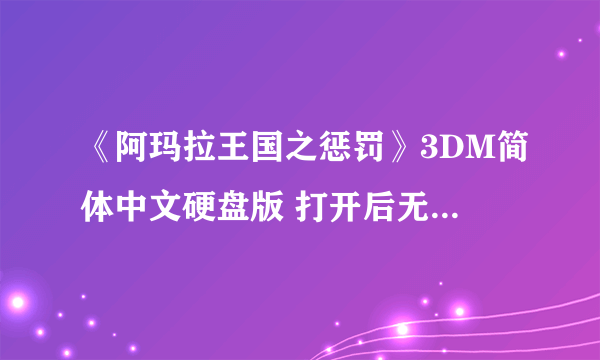 《阿玛拉王国之惩罚》3DM简体中文硬盘版 打开后无...